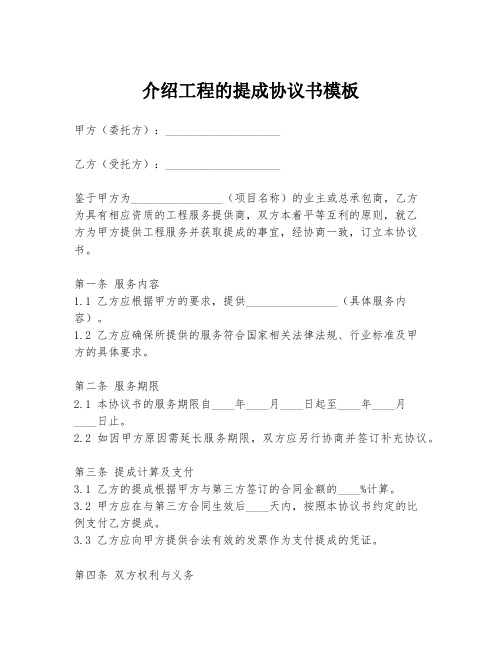 介绍工程的提成协议书模板

甲方（委托方）：____________________

乙方（受托方）：____________________

鉴于甲方为________________（项目名称）的业主或总承包商，乙方为具有相应资质的工程服务提供商，双方本着平等互利的原则，就乙方为甲方提供工程服务并获取提成的事宜，经协商一致，订立本协议书。

第一条 服务内容
1.1 乙方应根据甲方的要求，提供________________（具体服务内容）。
1.2 乙方应确保所提供的服务符合国家相关法律法规、行业标准及甲方的具体要求。

第二条 服务期限
2.1 本协议书的服务期限自____年____月____日起至____年____月____日止。
2.2 如因甲方原因需延长服务期限，双方应另行协商并签订补充协议。

第三条 提成计算及支付
3.1 乙方的提成根据甲方与第三方签订的合同金额的____%计算。
3.2 甲方应在与第三方合同生效后____天内，按照本协议书约定的比例支付乙方提成。
3.3 乙方应向甲方提供合法有效的发票作为支付提成的凭证。

第四条 双方权利与义务